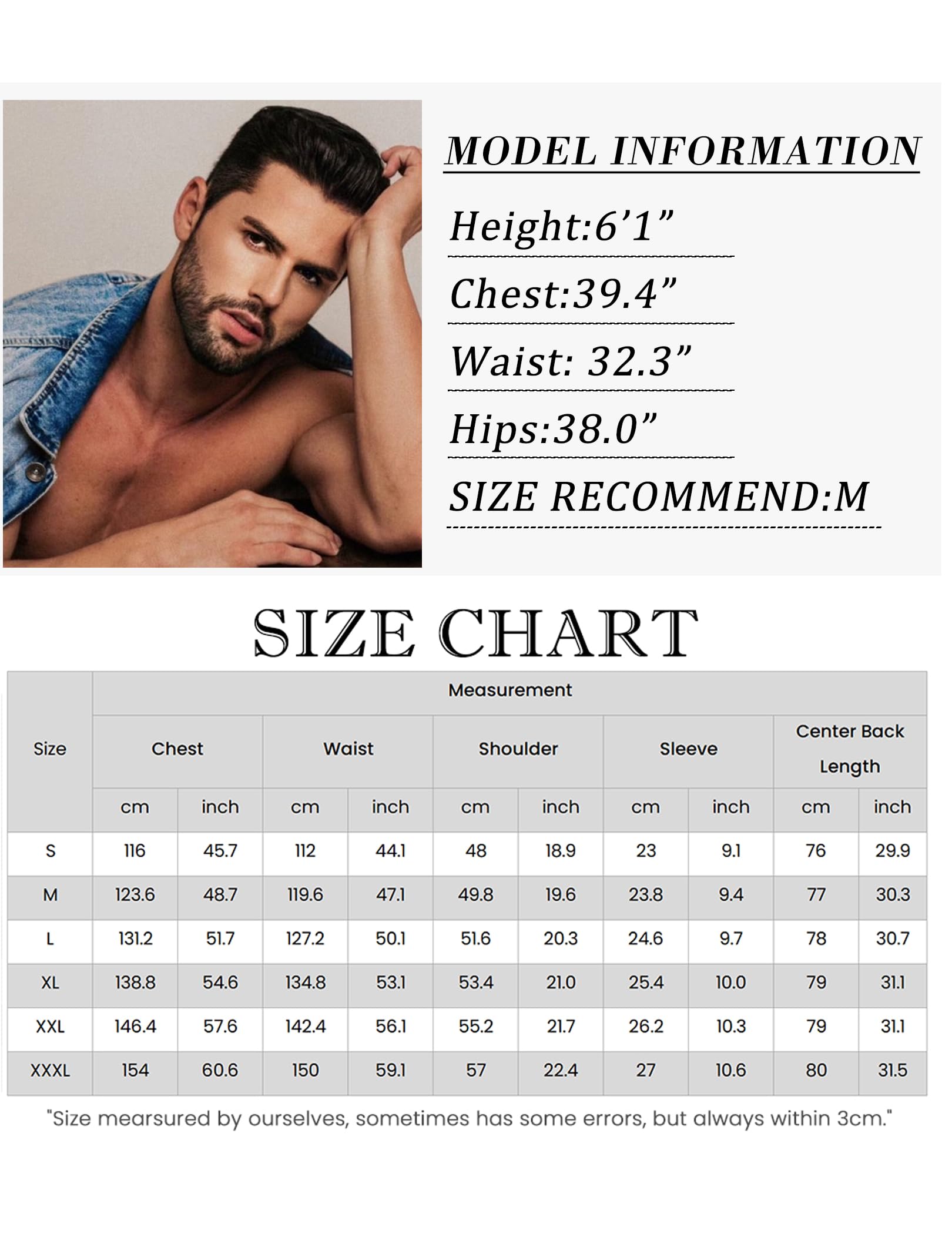 MODEL INFORMATION

Height:6’1”

Chest:39.4”

Waist: 32.3”

Hips:38.0”

SIZE RECOMMEND:M

SIZE CHART

| Size | Measurement | | | | | | | | | |
|---|---|---|---|---|---|---|---|---|---|---|
| | Chest | | Waist | | Shoulder | | Sleeve | | Center Back Length | |
| | cm | inch | cm | inch | cm | inch | cm | inch | cm | inch |
| S | 116 | 45.7 | 112 | 44.1 | 48 | 18.9 | 23 | 9.1 | 76 | 29.9 |
| M | 123.6 | 48.7 | 119.6 | 47.1 | 49.8 | 19.6 | 23.8 | 9.4 | 77 | 30.3 |
| L | 131.2 | 51.7 | 127.2 | 50.1 | 51.6 | 20.3 | 24.6 | 9.7 | 78 | 30.7 |
| XL | 138.8 | 54.6 | 134.8 | 53.1 | 53.4 | 21.0 | 25.4 | 10.0 | 79 | 31.1 |
| XXL | 146.4 | 57.6 | 142.4 | 56.1 | 55.2 | 21.7 | 26.2 | 10.3 | 79 | 31.1 |
| XXXL | 154 | 60.6 | 150 | 59.1 | 57 | 22.4 | 27 | 10.6 | 80 | 31.5 |

"Size mearsured by ourselves, sometimes has some errors, but always within 3cm."